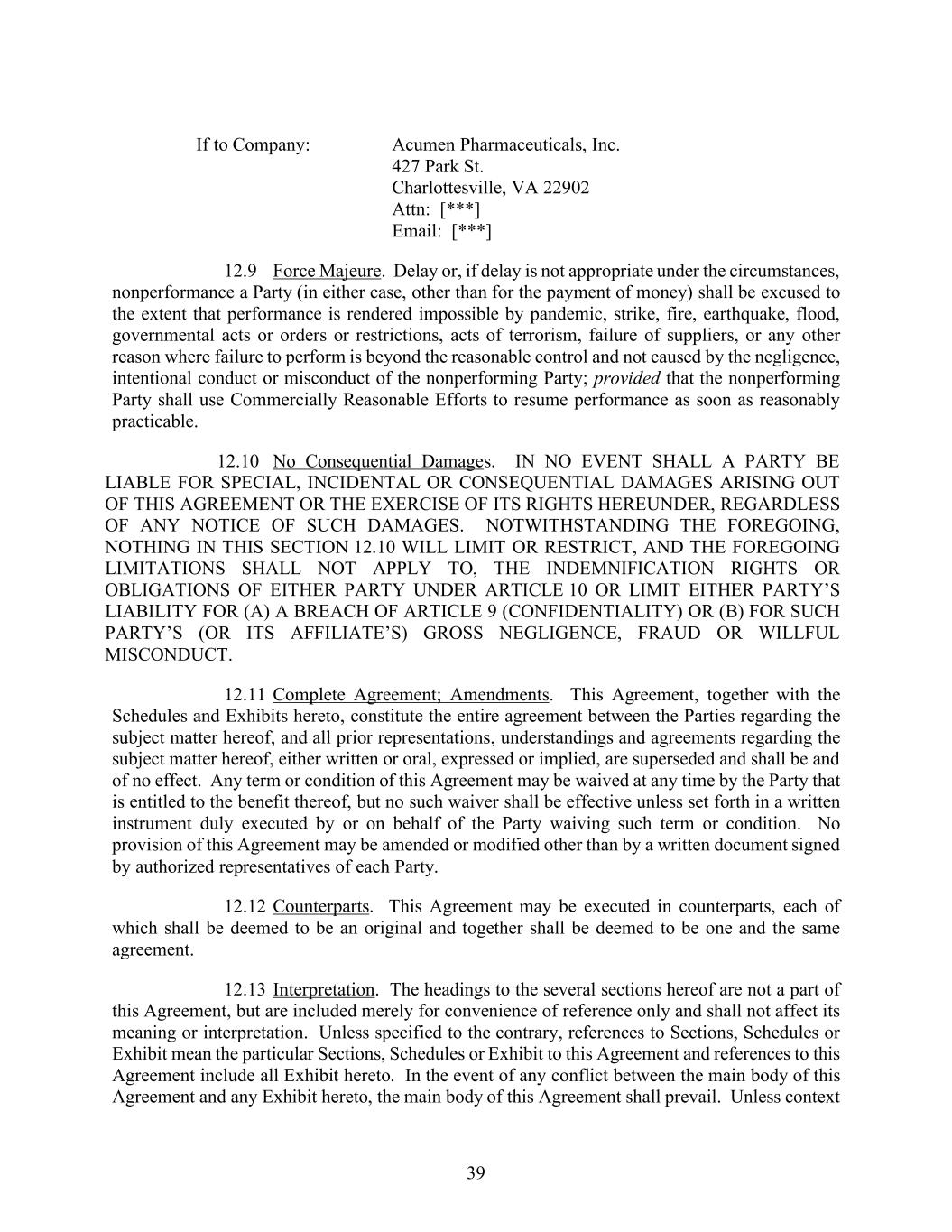 If to Company: Acumen Pharmaceuticals, Inc.
427 Park St.
Charlottesville, VA 22902
Attn: [***]
Email: [***]

12.9 Force Majeure. Delay or, if delay is not appropriate under the circumstances, nonperformance a Party (in either case, other than for the payment of money) shall be excused to the extent that performance is rendered impossible by pandemic, strike, fire, earthquake, flood, governmental acts or orders or restrictions, acts of terrorism, failure of suppliers, or any other reason where failure to perform is beyond the reasonable control and not caused by the negligence, intentional conduct or misconduct of the nonperforming Party; provided that the nonperforming Party shall use Commercially Reasonable Efforts to resume performance as soon as reasonably practicable.

12.10 No Consequential Damages. IN NO EVENT SHALL A PARTY BE LIABLE FOR SPECIAL, INCIDENTAL OR CONSEQUENTIAL DAMAGES ARISING OUT OF THIS AGREEMENT OR THE EXERCISE OF ITS RIGHTS HEREUNDER, REGARDLESS OF ANY NOTICE OF SUCH DAMAGES. NOTWITHSTANDING THE FOREGOING, NOTHING IN THIS SECTION 12.10 WILL LIMIT OR RESTRICT, AND THE FOREGOING LIMITATIONS SHALL NOT APPLY TO, THE INDEMNIFICATION RIGHTS OR OBLIGATIONS OF EITHER PARTY UNDER ARTICLE 10 OR LIMIT EITHER PARTY'S LIABILITY FOR (A) A BREACH OF ARTICLE 9 (CONFIDENTIALITY) OR (B) FOR SUCH PARTY'S (OR ITS AFFILIATE'S) GROSS NEGLIGENCE, FRAUD OR WILLFUL MISCONDUCT.

12.11 Complete Agreement; Amendments. This Agreement, together with the Schedules and Exhibits hereto, constitute the entire agreement between the Parties regarding the subject matter hereof, and all prior representations, understandings and agreements regarding the subject matter hereof, either written or oral, expressed or implied, are superseded and shall be and of no effect. Any term or condition of this Agreement may be waived at any time by the Party that is entitled to the benefit thereof, but no such waiver shall be effective unless set forth in a written instrument duly executed by or on behalf of the Party waiving such term or condition. No provision of this Agreement may be amended or modified other than by a written document signed by authorized representatives of each Party.

12.12 Counterparts. This Agreement may be executed in counterparts, each of which shall be deemed to be an original and together shall be deemed to be one and the same agreement.

12.13 Interpretation. The headings to the several sections hereof are not a part of this Agreement, but are included merely for convenience of reference only and shall not affect its meaning or interpretation. Unless specified to the contrary, references to Sections, Schedules or Exhibit mean the particular Sections, Schedules or Exhibit to this Agreement and references to this Agreement include all Exhibit hereto. In the event of any conflict between the main body of this Agreement and any Exhibit hereto, the main body of this Agreement shall prevail. Unless context

39